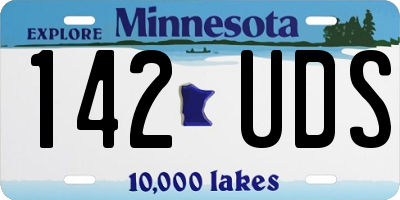 EXPLORE Minnesota

142 UDS

10,000 lakes